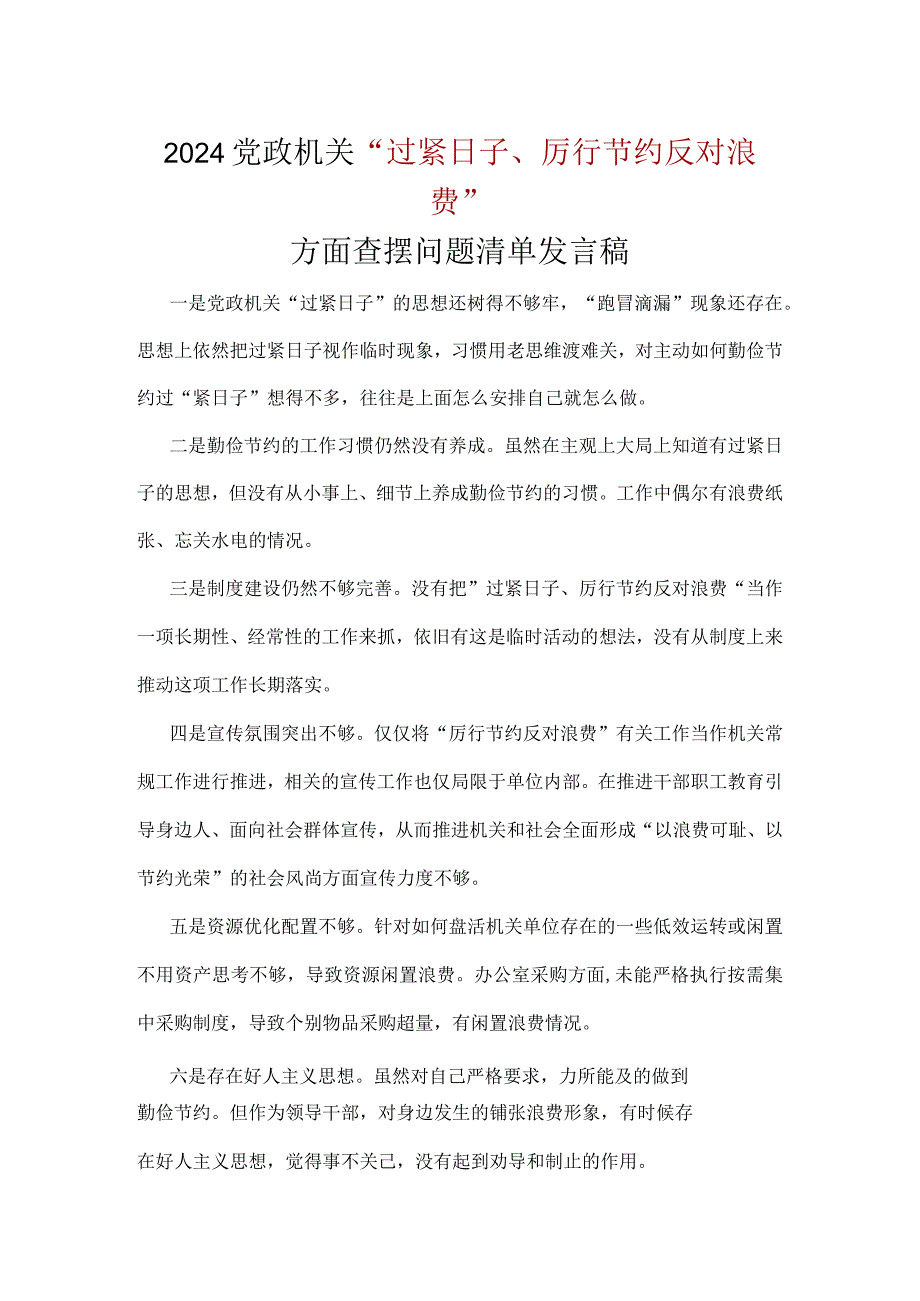 2024党政机关“过紧日子、厉行节约反对浪费”

方面查摆问题清单发言稿

一是党政机关“过紧日子”的思想还树得不够牢，“跑冒滴漏”现象还存在。思想上依然把过紧日子视作临时现象，习惯用老思维渡难关，对主动如何勤俭节约过“紧日子”想得不多，往往是上面怎么安排自己就怎么做。

二是勤俭节约的工作习惯仍然没有养成。虽然在主观上大局上知道有过紧日子的思想，但没有从小事上、细节上养成勤俭节约的习惯。工作中偶尔有浪费纸张、忘关水电的情况。

三是制度建设仍然不够完善。没有把”过紧日子、厉行节约反对浪费“当作一项长期性、经常性的工作来抓，依旧有这是临时活动的想法，没有从制度上来推动这项工作长期落实。

四是宣传氛围突出不够。仅仅将“厉行节约反对浪费”有关工作当作机关常规工作进行推进，相关的宣传工作也仅局限于单位内部。在推进干部职工教育引导身边人、面向社会群体宣传，从而推进机关和社会全面形成“以浪费可耻、以节约光荣”的社会风尚方面宣传力度不够。

五是资源优化配置不够。针对如何盘活机关单位存在的一些低效运转或闲置不用资产思考不够，导致资源闲置浪费。办公室采购方面,未能严格执行按需集中采购制度，导致个别物品采购超量，有闲置浪费情况。

六是存在好人主义思想。虽然对自己严格要求，力所能及的做到勤俭节约。但作为领导干部，对身边发生的铺张浪费形象，有时候存在好人主义思想，觉得事不关己，没有起到劝导和制止的作用。